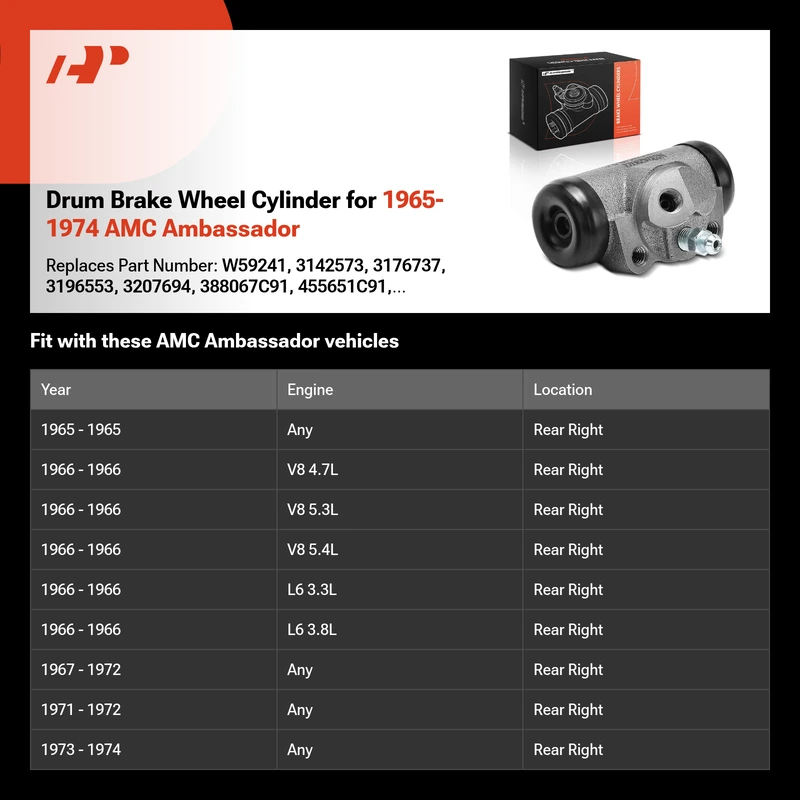 Drum Brake Wheel Cylinder for 1965-1974 AMC Ambassador

Replaces Part Number: W59241, 3142573, 3176737, 3196553, 3207694, 388067C91, 455651C91,...

Fit with these AMC Ambassador vehicles

| Year | Engine | Location |
|---|---|---|
| 1965 - 1965 | Any | Rear Right |
| 1966 - 1966 | V8 4.7L | Rear Right |
| 1966 - 1966 | V8 5.3L | Rear Right |
| 1966 - 1966 | V8 5.4L | Rear Right |
| 1966 - 1966 | L6 3.3L | Rear Right |
| 1966 - 1966 | L6 3.8L | Rear Right |
| 1967 - 1972 | Any | Rear Right |
| 1971 - 1972 | Any | Rear Right |
| 1973 - 1974 | Any | Rear Right |